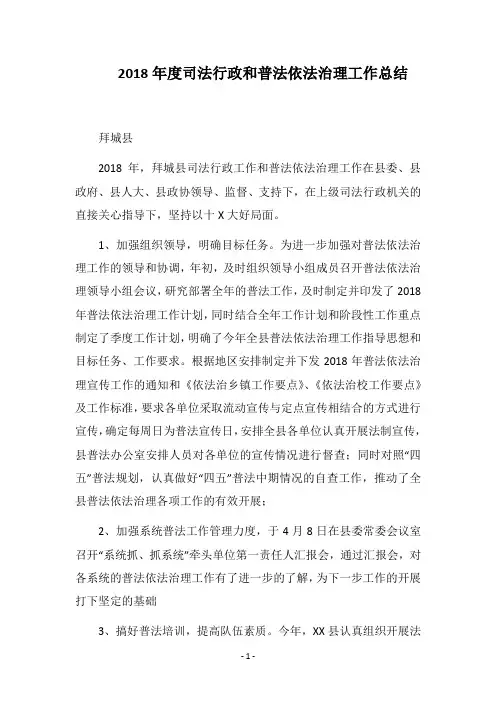 2018 年度司法行政和普法依法治理工作总结

拜城县

2018 年，拜城县司法行政工作和普法依法治理工作在县委、县政府、县人大、县政协领导、监督、支持下，在上级司法行政机关的直接关心指导下，坚持以十 X 大好局面。

1、加强组织领导，明确目标任务。为进一步加强对普法依法治理工作的领导和协调，年初，及时组织领导小组成员召开普法依法治理领导小组会议，研究部署全年的普法工作，及时制定并印发了 2018 年普法依法治理工作计划，同时结合全年工作计划和阶段性工作重点制定了季度工作计划，明确了今年全县普法依法治理工作指导思想和目标任务、工作要求。根据地区安排制定并下发 2018 年普法依法治理宣传工作的通知和《依法治乡镇工作要点》、《依法治校工作要点》及工作标准，要求各单位采取流动宣传与定点宣传相结合的方式进行宣传，确定每周日为普法宣传日，安排全县各单位认真开展法制宣传，县普法办公室安排人员对各单位的宣传情况进行督查；同时对照“四五”普法规划，认真做好“四五”普法中期情况的自查工作，推动了全县普法依法治理各项工作的有效开展；

2、加强系统普法工作管理力度，于 4 月 8 日在县委常委会议室召开“系统抓、抓系统”牵头单位第一责任人汇报会，通过汇报会，对各系统的普法依法治理工作有了进一步的了解，为下一步工作的开展打下坚定的基础

3、搞好普法培训，提高队伍素质。今年，XX 县认真组织开展法

- 1 -